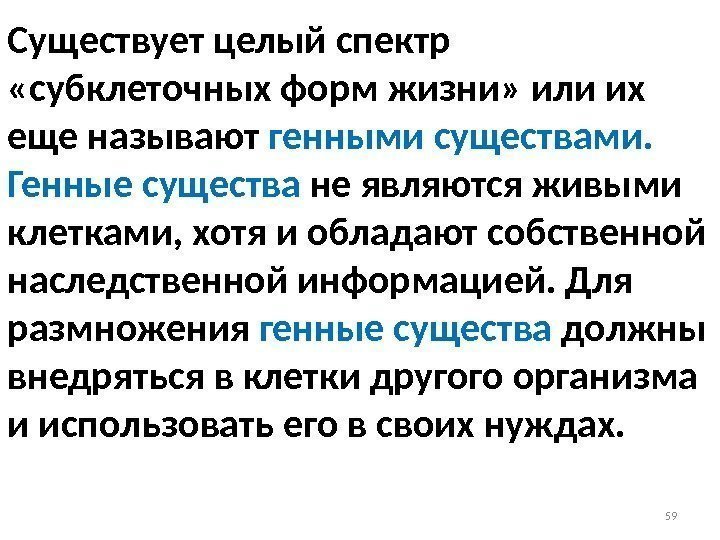 Существует целый спектр «субклеточных форм жизни» или их еще называют генными существами. Генные существа не являются живыми клетками, хотя и обладают собственной наследственной информацией. Для размножения генные существа должны внедряться в клетки другого организма и использовать его в своих нуждах.

59